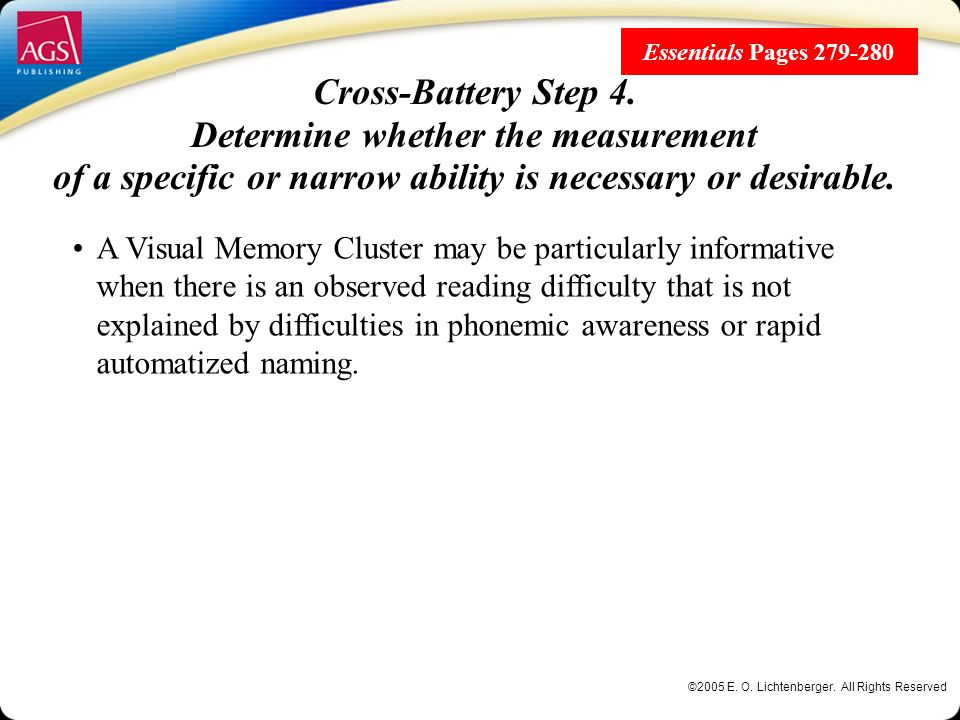 AGS
PUBLISHING

Essentials Pages 279-280

Cross-Battery Step 4.
Determine whether the measurement of a specific or narrow ability is necessary or desirable.

• A Visual Memory Cluster may be particularly informative when there is an observed reading difficulty that is not explained by difficulties in phonemic awareness or rapid automatized naming.

©2005 E. O. Lichtenberger. All Rights Reserved